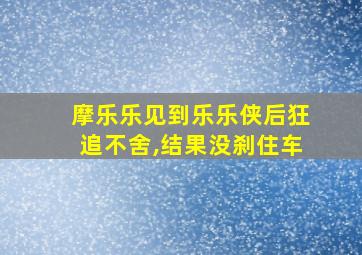 摩乐乐见到乐乐侠后狂追不舍,结果没刹住车